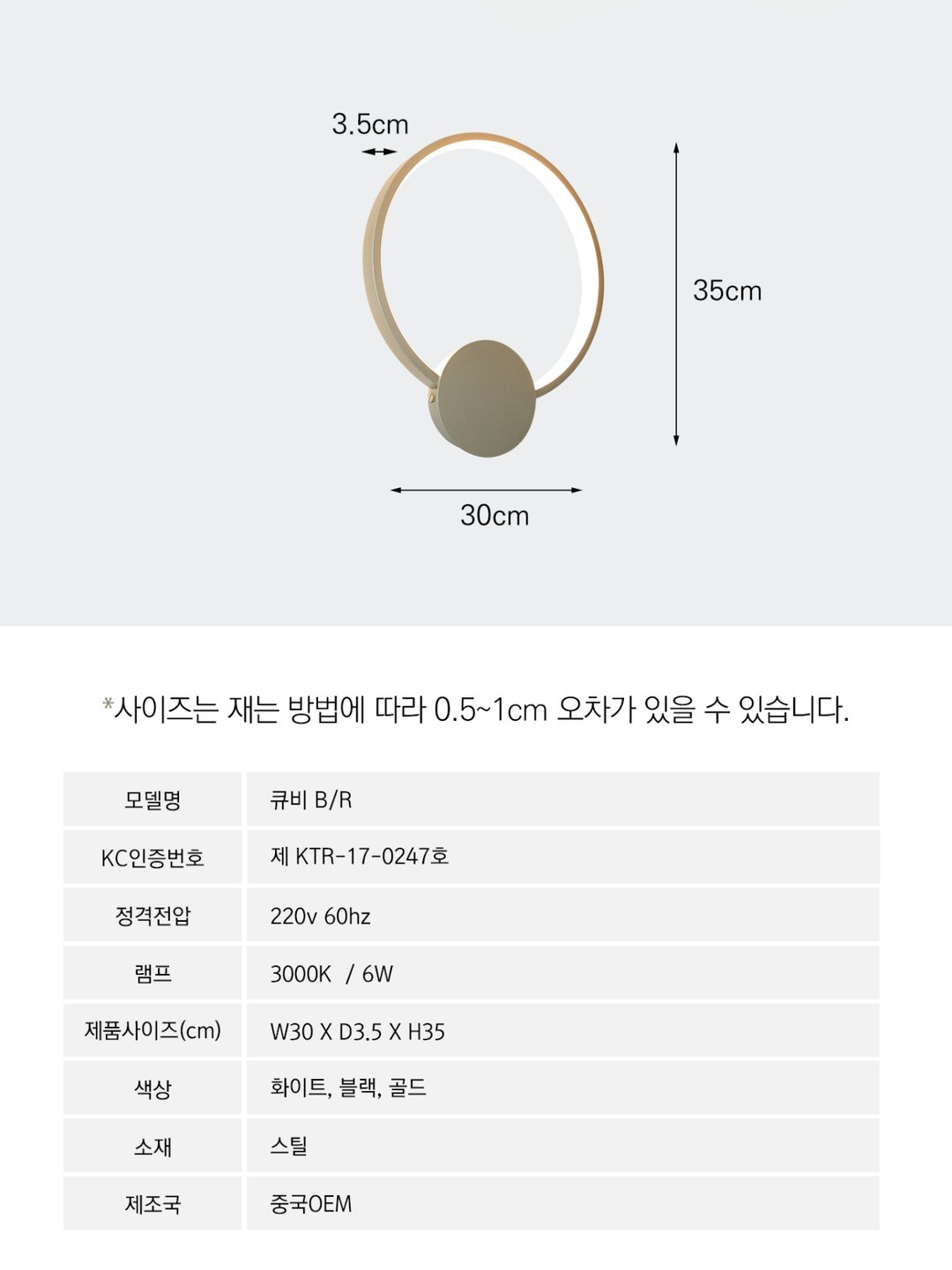 3.5cm

35cm

30cm

*사이즈는 재는 방법에 따라 0.5~1cm 오차가 있을 수 있습니다.

모델명
큐비 B/R

KC인증번호
제 KTR-17-0247호

정격전압
220v 60hz

램프
3000K / 6W

제품사이즈(cm)
W30 X D3.5 X H35

색상
화이트, 블랙, 골드

소재
스틸

제조국
중국OEM